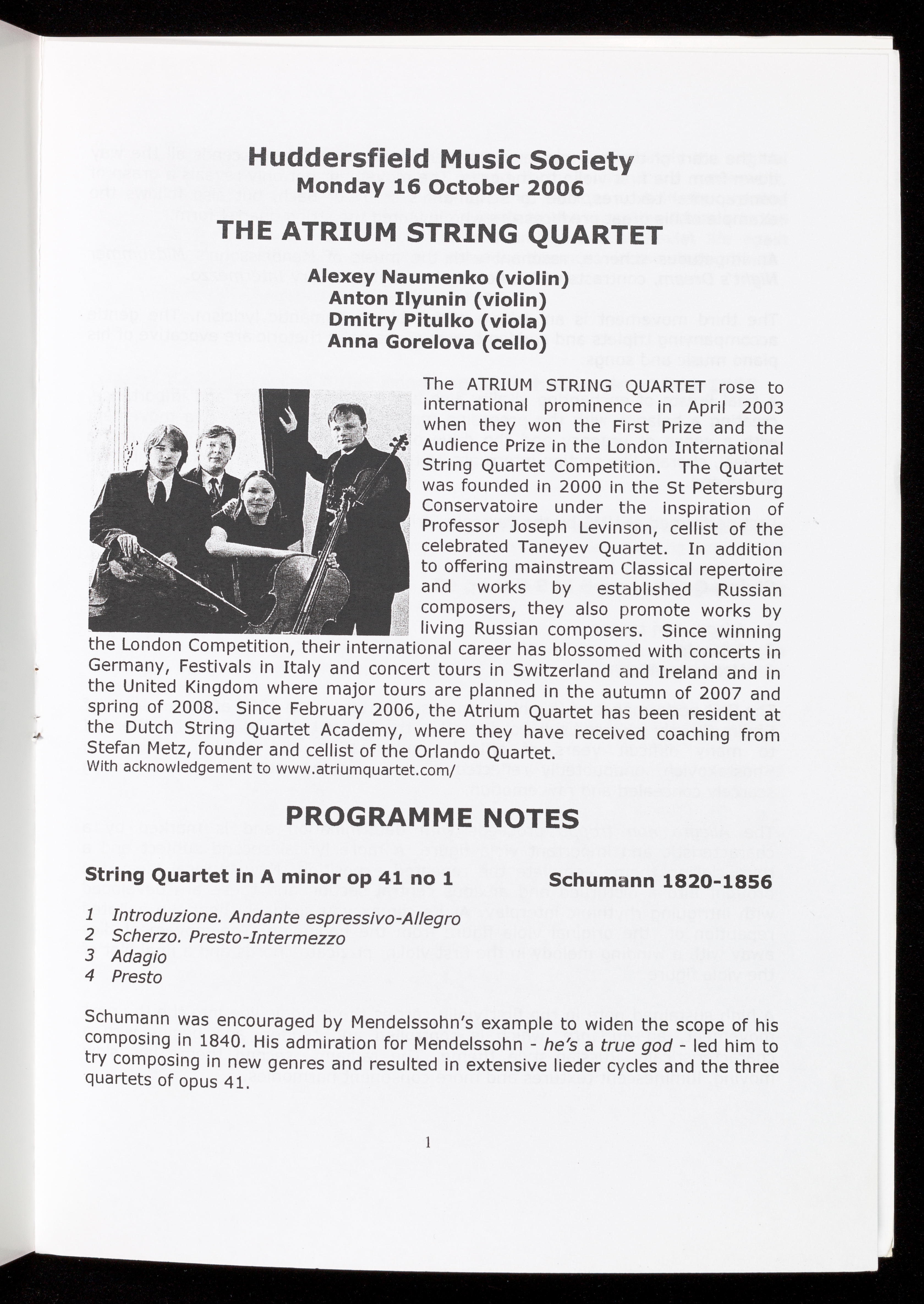 Huddersfield Music Society
Monday 16 October 2006

THE ATRIUM STRING QUARTET

Alexey Naumenko (violin)
Anton Ilyunin (violin)
Dmitry Pitulko (viola)
Anna Gorelova (cello)

The ATRIUM STRING QUARTET rose to international prominence in April 2003 when they won the First Prize and the Audience Prize in the London International String Quartet Competition. The Quartet was founded in 2000 in the St Petersburg Conservatoire under the inspiration of Professor Joseph Levinson, cellist of the celebrated Taneyev Quartet. In addition to offering mainstream Classical repertoire and works by established Russian composers, they also promote works by living Russian composers. Since winning the London Competition, their international career has blossomed with concerts in Germany, Festivals in Italy and concert tours in Switzerland and Ireland and in the United Kingdom where major tours are planned in the autumn of 2007 and spring of 2008. Since February 2006, the Atrium Quartet has been resident at the Dutch String Quartet Academy, where they have received coaching from Stefan Metz, founder and cellist of the Orlando Quartet.
With acknowledgement to www.atriumquartet.com/

PROGRAMME NOTES

String Quartet in A minor op 41 no 1

Schumann 1820-1856

1 Introduzione. Andante espressivo-Allegro
2 Scherzo. Presto-Intermezzo
3 Adagio
4 Presto

Schumann was encouraged by Mendelssohn's example to widen the scope of his composing in 1840. His admiration for Mendelssohn - he's a true god - led him to try composing in new genres and resulted in extensive lieder cycles and the three quartets of opus 41.

1